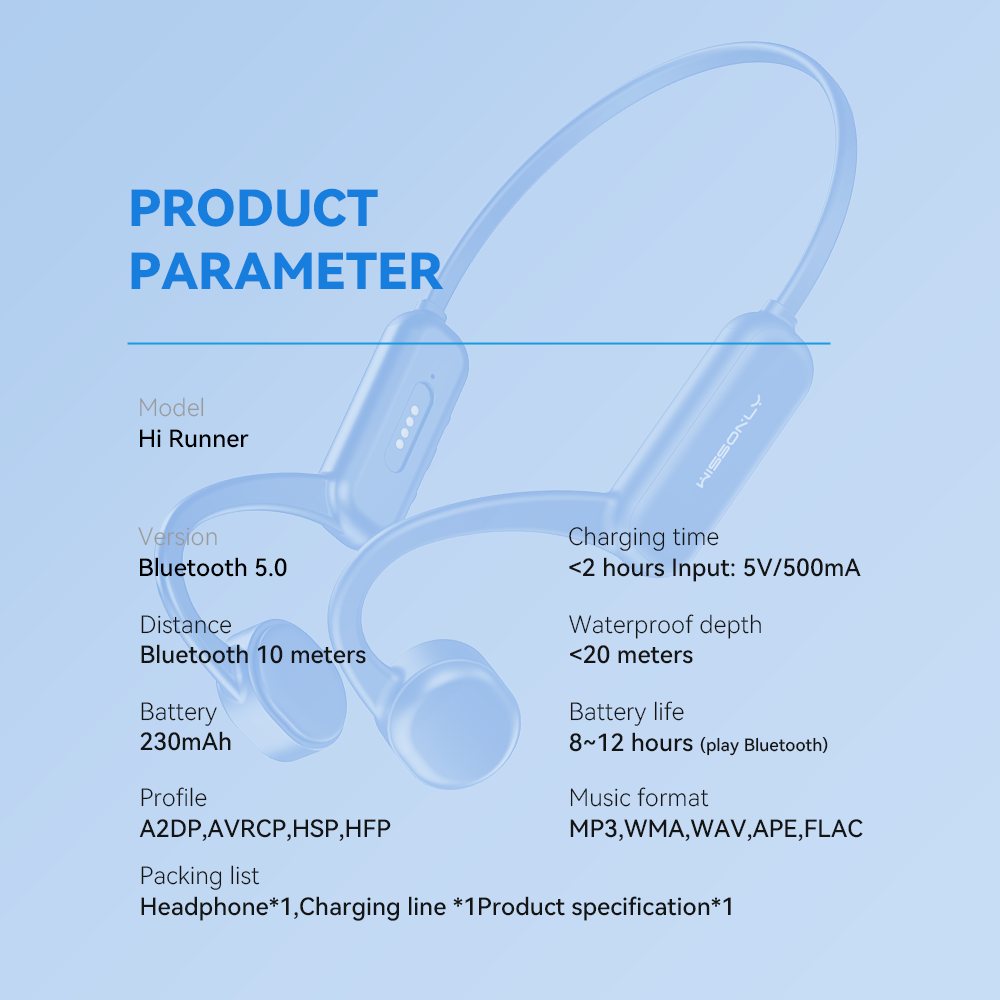 PRODUCT
PARAMETER

Model
Hi Runner

Version
Bluetooth 5.0

Distance
Bluetooth 10 meters

Battery
230mAh

Profile
A2DP,AVRCP,HSP,HFP

Charging time
<2 hours Input: 5V/500mA

Waterproof depth
<20 meters

Battery life
8~12 hours (play Bluetooth)

Music format
MP3,WMA,WAV,APE,FLAC

Packing list
Headphone*1,Charging line *1Product specification*1

WISSONLY